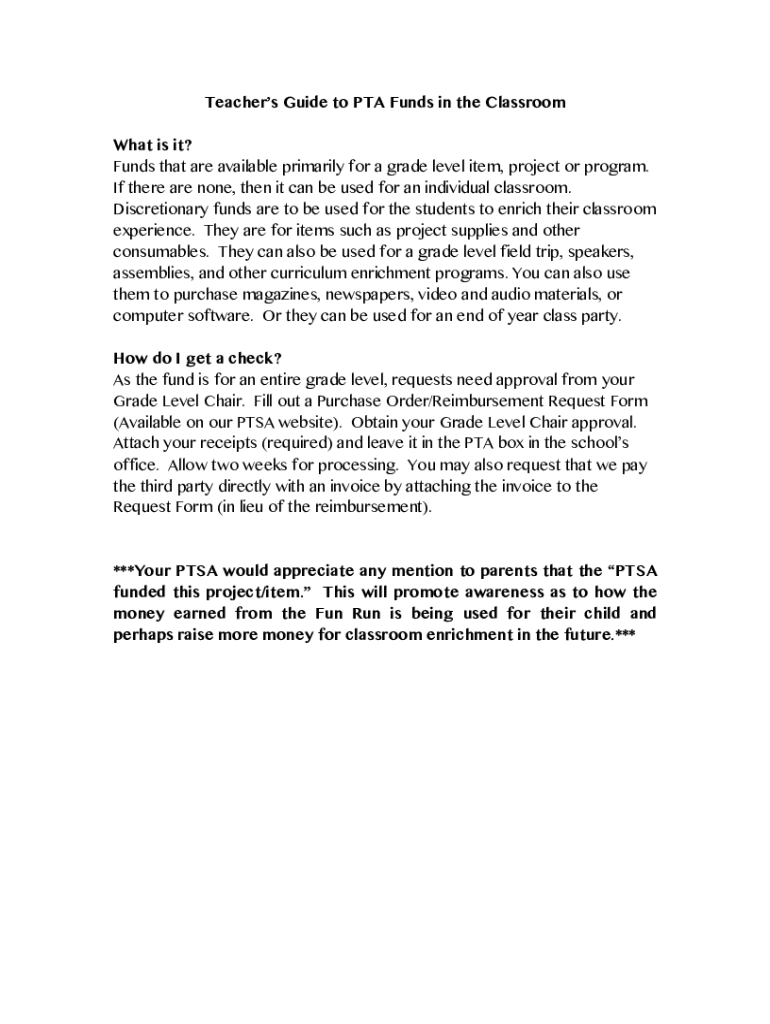 Teacher's Guide to PTA Funds in the Classroom

What is it?
Funds that are available primarily for a grade level item, project or program. If there are none, then it can be used for an individual classroom. Discretionary funds are to be used for the students to enrich their classroom experience. They are for items such as project supplies and other consumables. They can also be used for a grade level field trip, speakers, assemblies, and other curriculum enrichment programs. You can also use them to purchase magazines, newspapers, video and audio materials, or computer software. Or they can be used for an end of year class party.

How do I get a check?
As the fund is for an entire grade level, requests need approval from your Grade Level Chair. Fill out a Purchase Order/Reimbursement Request Form (Available on our PTSA website). Obtain your Grade Level Chair approval. Attach your receipts (required) and leave it in the PTA box in the school's office. Allow two weeks for processing. You may also request that we pay the third party directly with an invoice by attaching the invoice to the Request Form (in lieu of the reimbursement).

***Your PTSA would appreciate any mention to parents that the "PTSA funded this project/item." This will promote awareness as to how the money earned from the Fun Run is being used for their child and perhaps raise more money for classroom enrichment in the future.***